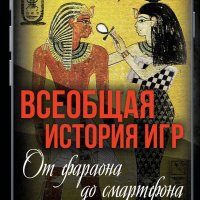 ВСЕОБЩАЯ ИСТОРИЯ ИГР

От фараона до смартфона